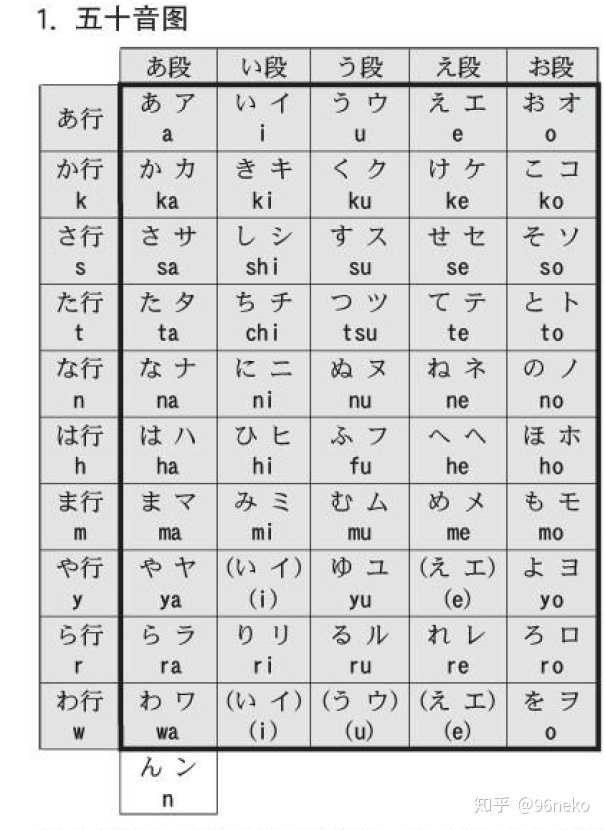 1. 五十音图

| | あ段 | い段 | う段 | え段 | お段 |
|---|---|---|---|---|---|
| あ行 | あ ア a | い イ i | う ウ u | え エ e | お オ o |
| か行 k | か カ ka | き キ ki | く ク ku | け ケ ke | こ コ ko |
| さ行 s | さ サ sa | し シ shi | す ス su | せ セ se | そ ソ so |
| た行 t | た タ ta | ち チ chi | つ ツ tsu | て テ te | と ト to |
| な行 n | な ナ na | に ニ ni | ぬ ヌ nu | ね ネ ne | の ノ no |
| は行 h | は ハ ha | ひ ヒ hi | ふ フ fu | へ ヘ he | ほ ホ ho |
| ま行 m | ま マ ma | み ミ mi | む ム mu | め メ me | も モ mo |
| や行 y | や ヤ ya | (い イ) (i) | ゆ ユ yu | (え エ) (e) | よ ヨ yo |
| ら行 r | ら ラ ra | り リ ri | る ル ru | れ レ re | ろ ロ ro |
| わ行 w | わ ワ wa | (い イ) (i) | (う ウ) (u) | (え エ) (e) | を ヲ o |
| | ん ン n | | | | |

知乎 @96neko